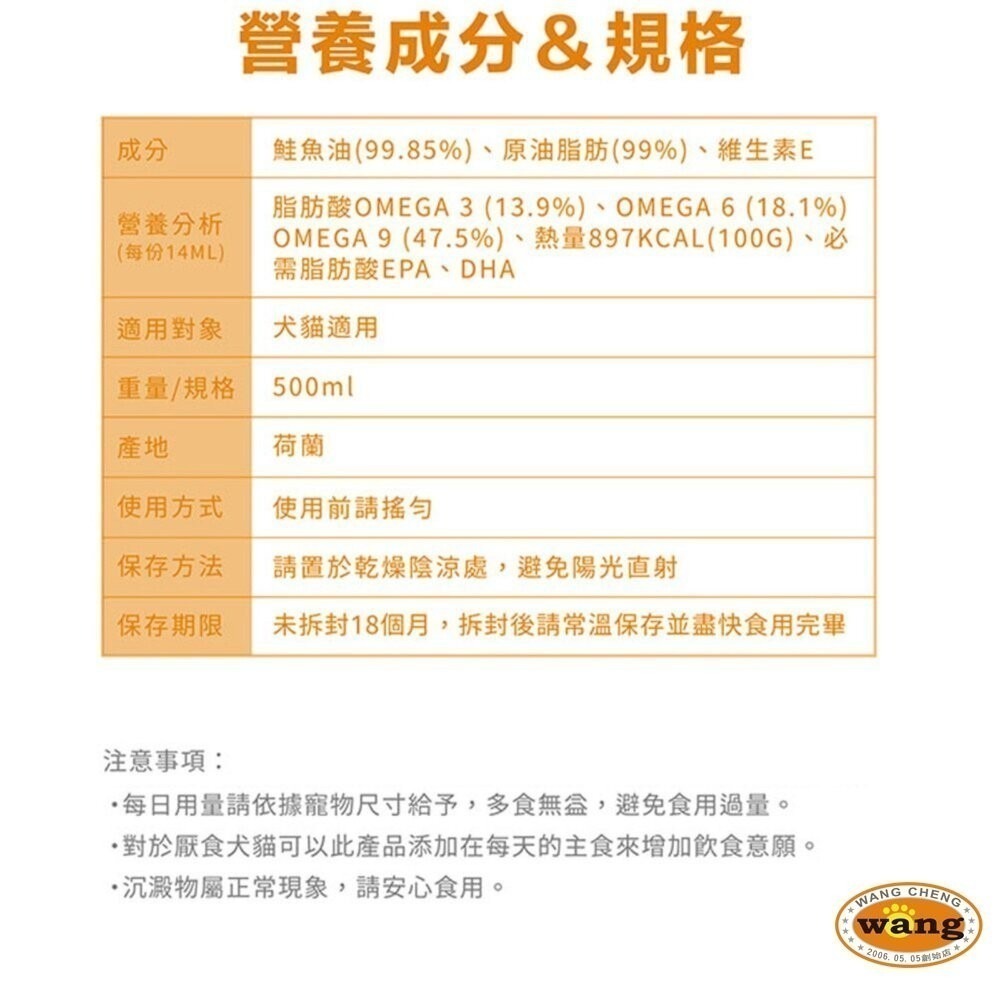 營養成分&規格

| 成分 | 鮭魚油(99.85%)、原油脂肪(99%)、維生素E |
|---|---|
| 營養分析 (每份14ML) | 脂肪酸OMEGA 3 (13.9%)、OMEGA 6 (18.1%) OMEGA 9 (47.5%)、熱量897KCAL(100G)、必需脂肪酸EPA、DHA |
| 適用對象 | 犬貓適用 |
| 重量/規格 | 500ml |
| 產地 | 荷蘭 |
| 使用方式 | 使用前請搖勻 |
| 保存方法 | 請置於乾燥陰涼處，避免陽光直射 |
| 保存期限 | 未拆封18個月，拆封後請常溫保存並盡快食用完畢 |

注意事項：
・每日用量請依據寵物尺寸給予，多食無益，避免食用過量。
・對於厭食犬貓可以此產品添加在每天的主食來增加飲食意願。
・沉澱物屬正常現象，請安心食用。

WANG CHENG
wang
2006. 05. 05創始店